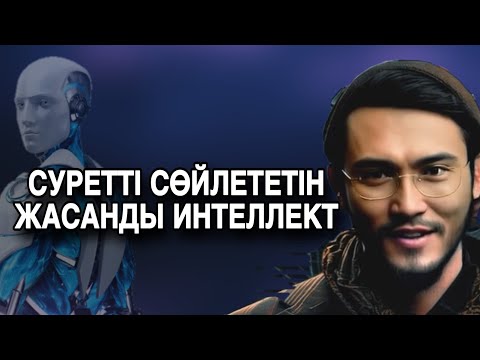 СУРЕТТІ СӨЙЛЕТЕТІН ЖАСАНДЫ ИНТЕЛЛЕКТ